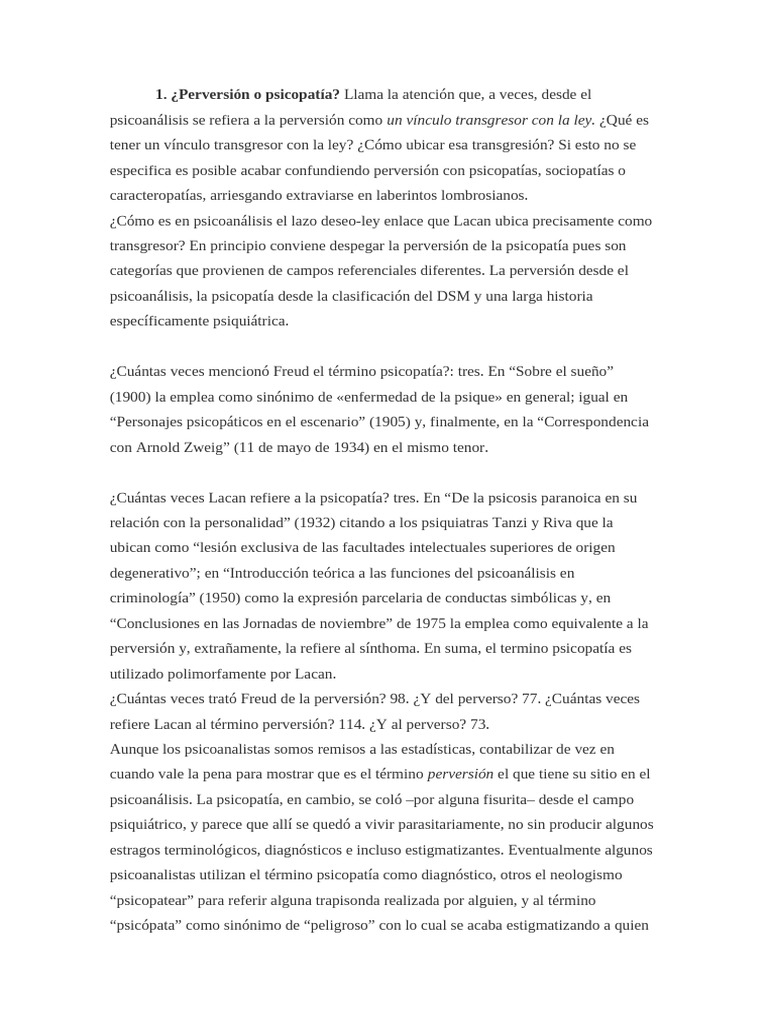 1. ¿Perversión o psicopatía? Llama la atención que, a veces, desde el psicoanálisis se refiera a la perversión como un vínculo transgresor con la ley. ¿Qué es tener un vínculo transgresor con la ley? ¿Cómo ubicar esa transgresión? Si esto no se especifica es posible acabar confundiendo perversión con psicopatías, sociopatías o caracteropatías, arriesgando extraviarse en laberintos lombrosianos.
¿Cómo es en psicoanálisis el lazo deseo-ley enlace que Lacan ubica precisamente como transgresor? En principio conviene despegar la perversión de la psicopatía pues son categorías que provienen de campos referenciales diferentes. La perversión desde el psicoanálisis, la psicopatía desde la clasificación del DSM y una larga historia específicamente psiquiátrica.

¿Cuántas veces mencionó Freud el término psicopatía?: tres. En “Sobre el sueño” (1900) la emplea como sinónimo de «enfermedad de la psique» en general; igual en “Personajes psicopáticos en el escenario” (1905) y, finalmente, en la “Correspondencia con Arnold Zweig” (11 de mayo de 1934) en el mismo tenor.

¿Cuántas veces Lacan refiere a la psicopatía? tres. En “De la psicosis paranoica en su relación con la personalidad” (1932) citando a los psiquiatras Tanzi y Riva que la ubican como “lesión exclusiva de las facultades intelectuales superiores de origen degenerativo”; en “Introducción teórica a las funciones del psicoanálisis en criminología” (1950) como la expresión parcelaria de conductas simbólicas y, en “Conclusiones en las Jornadas de noviembre” de 1975 la emplea como equivalente a la perversión y, extrañamente, la refiere al sínthoma. En suma, el termino psicopatía es utilizado polimorfamente por Lacan.
¿Cuántas veces trató Freud de la perversión? 98. ¿Y del perverso? 77. ¿Cuántas veces refiere Lacan al término perversión? 114. ¿Y al perverso? 73.
Aunque los psicoanalistas somos remisos a las estadísticas, contabilizar de vez en cuando vale la pena para mostrar que es el término perversión el que tiene su sitio en el psicoanálisis. La psicopatía, en cambio, se coló –por alguna fisurita– desde el campo psiquiátrico, y parece que allí se quedó a vivir parasitariamente, no sin producir algunos estragos terminológicos, diagnósticos e incluso estigmatizantes. Eventualmente algunos psicoanalistas utilizan el término psicopatía como diagnóstico, otros el neologismo “psicopatear” para referir alguna trapisonda realizada por alguien, y al término “psicópata” como sinónimo de “peligroso” con lo cual se acaba estigmatizando a quien